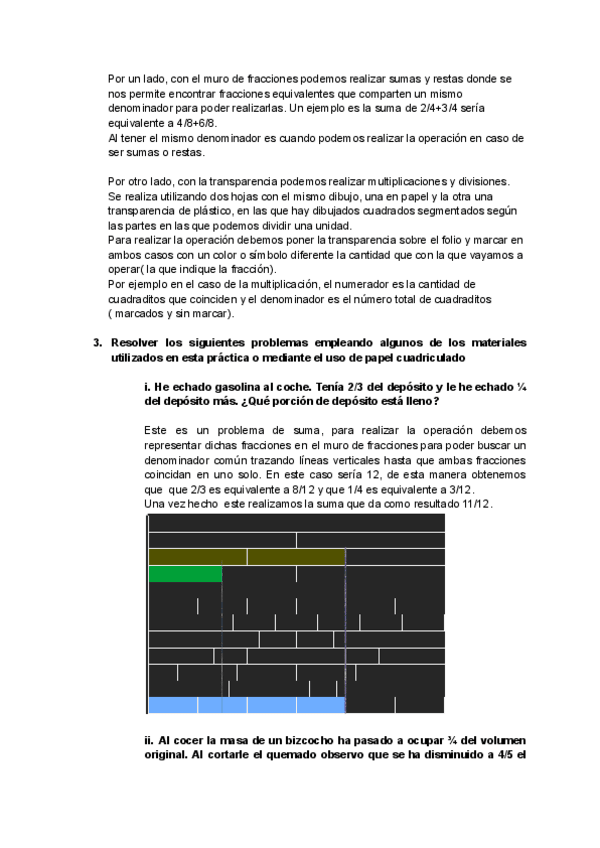 Por un lado, con el muro de fracciones podemos realizar sumas y restas donde se nos permite encontrar fracciones equivalentes que comparten un mismo denominador para poder realizarlas. Un ejemplo es la suma de 2/4+3/4 sería equivalente a 4/8+6/8.
Al tener el mismo denominador es cuando podemos realizar la operación en caso de ser sumas o restas.

Por otro lado, con la transparencia podemos realizar multiplicaciones y divisiones. Se realiza utilizando dos hojas con el mismo dibujo, una en papel y la otra una transparencia de plástico, en las que hay dibujados cuadrados segmentados según las partes en las que podemos dividir una unidad.
Para realizar la operación debemos poner la transparencia sobre el folio y marcar en ambos casos con un color o símbolo diferente la cantidad que con la que vayamos a operar( la que indique la fracción).
Por ejemplo en el caso de la multiplicación, el numerador es la cantidad de cuadraditos que coinciden y el denominador es el número total de cuadraditos ( marcados y sin marcar).

3. Resolver los siguientes problemas empleando algunos de los materiales utilizados en esta práctica o mediante el uso de papel cuadriculado

i. He echado gasolina al coche. Tenía 2/3 del depósito y le he echado ¼ del depósito más. ¿Qué porción de depósito está lleno?

Este es un problema de suma, para realizar la operación debemos representar dichas fracciones en el muro de fracciones para poder buscar un denominador común trazando líneas verticales hasta que ambas fracciones coincidan en uno solo. En este caso sería 12, de esta manera obtenemos que que 2/3 es equivalente a 8/12 y que 1/4 es equivalente a 3/12.
Una vez hecho este realizamos la suma que da como resultado 11/12.

ii. Al cocer la masa de un bizcocho ha pasado a ocupar ¾ del volumen original. Al cortarle el quemado observo que se ha disminuido a 4/5 el